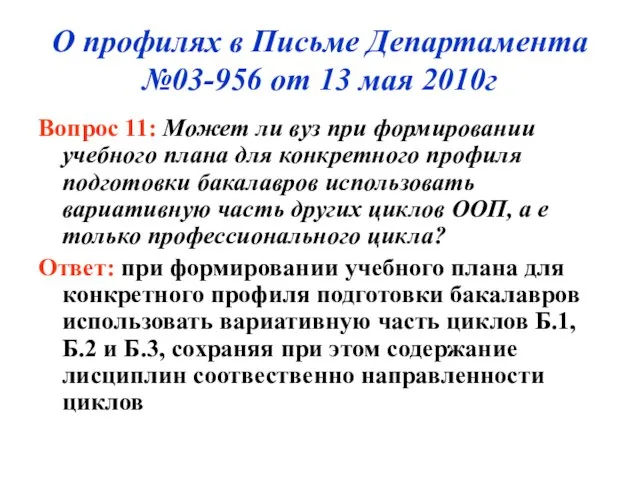 О профилях в Письме Департамента №03-956 от 13 мая 2010г

Вопрос 11: Может ли вуз при формировании учебного плана для конкретного профиля подготовки бакалавров использовать вариативную часть других циклов ООП, а е только профессионального цикла?

Ответ: при формировании учебного плана для конкретного профиля подготовки бакалавров использовать вариативную часть циклов Б.1, Б.2 и Б.3, сохраняя при этом содержание лисциплин соотвественно направленности циклов